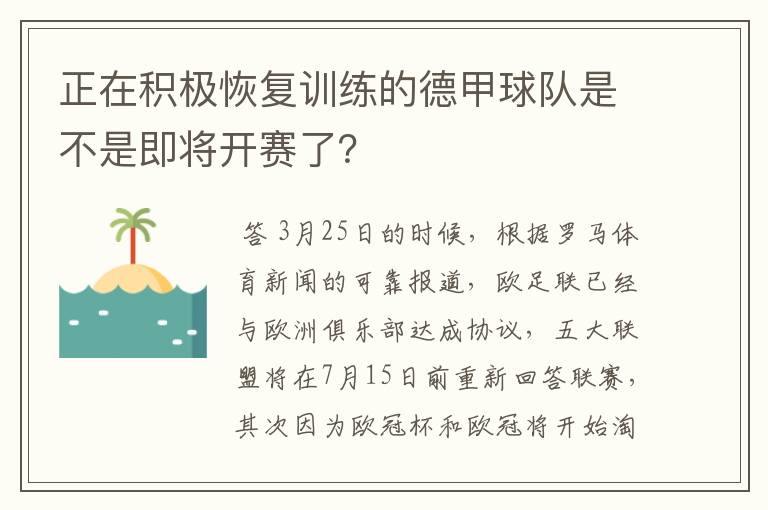 正在积极恢复训练的德甲球队是不是即将开赛了？

答 3月25日的时候，根据罗马体育新闻的可靠报道，欧足联已经与欧洲俱乐部达成协议，五大联盟将在7月15日前重新回答联赛，其次因为欧冠杯和欧冠将开始淘